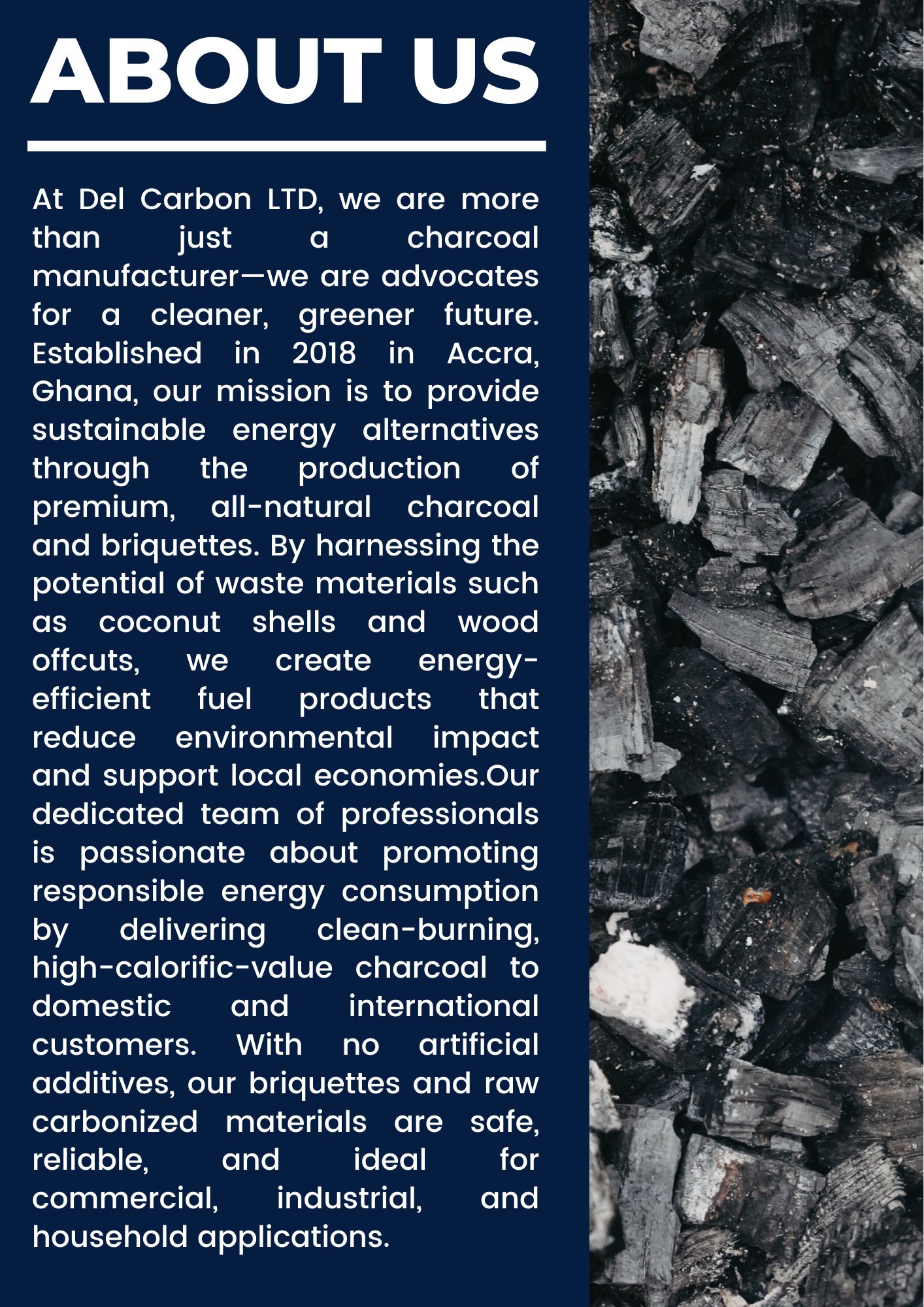 ABOUT US

At Del Carbon LTD, we are more than just a charcoal manufacturer—we are advocates for a cleaner, greener future. Established in 2018 in Accra, Ghana, our mission is to provide sustainable energy alternatives through the production of premium, all-natural charcoal and briquettes. By harnessing the potential of waste materials such as coconut shells and wood offcuts, we create energy-efficient fuel products that reduce environmental impact and support local economies.Our dedicated team of professionals is passionate about promoting responsible energy consumption by delivering clean-burning, high-calorific-value charcoal to domestic and international customers. With no artificial additives, our briquettes and raw carbonized materials are safe, reliable, and ideal for commercial, industrial, and household applications.